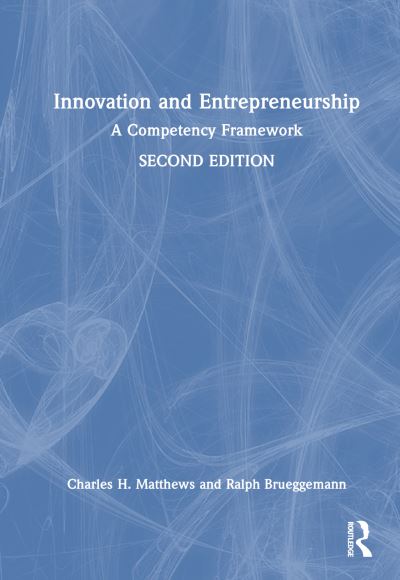 Innovation and Entrepreneurship
A Competency Framework
SECOND EDITION

Charles H. Matthews and Ralph Brueggemann

ROUTLEDGE